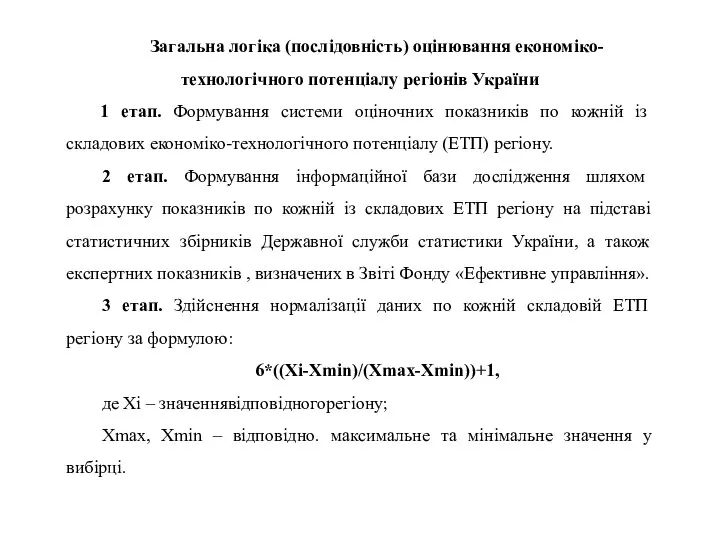 Загальна логіка (послідовність) оцінювання економіко-технологічного потенціалу регіонів України

1 етап. Формування системи оціночних показників по кожній із складових економіко-технологічного потенціалу (ЕТП) регіону.

2 етап. Формування інформаційної бази дослідження шляхом розрахунку показників по кожній із складових ЕТП регіону на підставі статистичних збірників Державної служби статистики України, а також експертних показників , визначених в Звіті Фонду «Ефективне управління».

3 етап. Здійснення нормалізації даних по кожній складовій ЕТП регіону за формулою:

6*((Xi-Xmin)/(Xmax-Xmin))+1,

де Xi – значеннявідповідногорегіону;

Xmax, Xmin – відповідно. максимальне та мінімальне значення у вибірці.